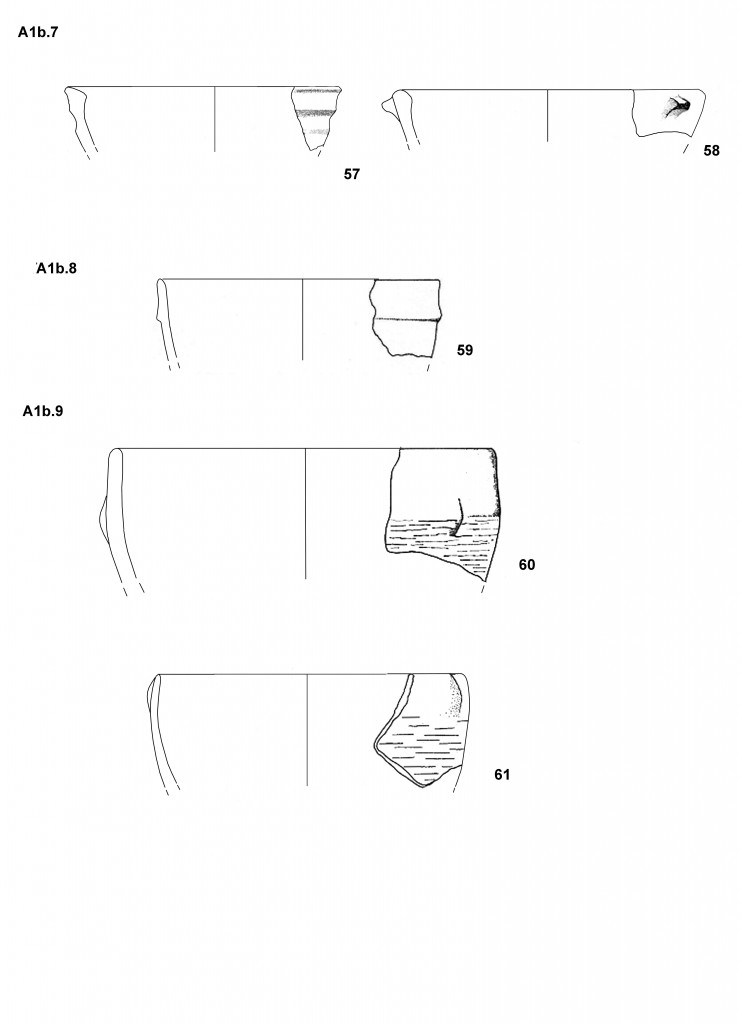 A1b.7

57

58

A1b.8

59

A1b.9

60

61